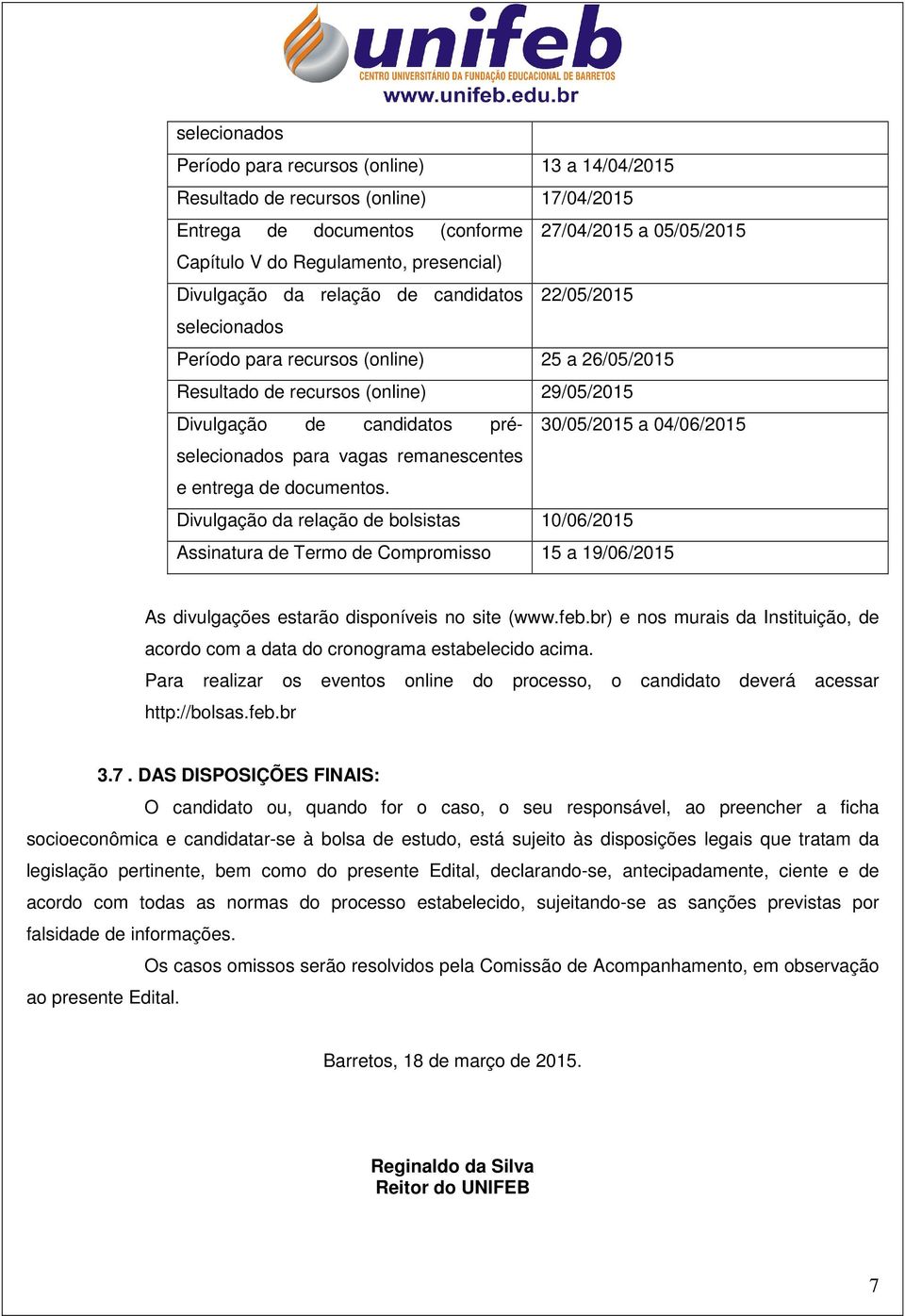 unifeb
CENTRO UNIVERSITÁRIO DA FUNDAÇÃO EDUCACIONAL DE BARRETOS
www.unifeb.edu.br

| selecionados | |
|---|---|
| Período para recursos (online) | 13 a 14/04/2015 |
| Resultado de recursos (online) | 17/04/2015 |
| Entrega de documentos (conforme Capítulo V do Regulamento, presencial) | 27/04/2015 a 05/05/2015 |
| Divulgação da relação de candidatos selecionados | 22/05/2015 |
| Período para recursos (online) | 25 a 26/05/2015 |
| Resultado de recursos (online) | 29/05/2015 |
| Divulgação de candidatos pré-selecionados para vagas remanescentes e entrega de documentos. | 30/05/2015 a 04/06/2015 |
| Divulgação da relação de bolsistas | 10/06/2015 |
| Assinatura de Termo de Compromisso | 15 a 19/06/2015 |

As divulgações estarão disponíveis no site (www.feb.br) e nos murais da Instituição, de acordo com a data do cronograma estabelecido acima.
Para realizar os eventos online do processo, o candidato deverá acessar http://bolsas.feb.br

3.7 . DAS DISPOSIÇÕES FINAIS:
O candidato ou, quando for o caso, o seu responsável, ao preencher a ficha socioeconômica e candidatar-se à bolsa de estudo, está sujeito às disposições legais que tratam da legislação pertinente, bem como do presente Edital, declarando-se, antecipadamente, ciente e de acordo com todas as normas do processo estabelecido, sujeitando-se as sanções previstas por falsidade de informações.

Os casos omissos serão resolvidos pela Comissão de Acompanhamento, em observação ao presente Edital.

Barretos, 18 de março de 2015.

Reginaldo da Silva
Reitor do UNIFEB

7